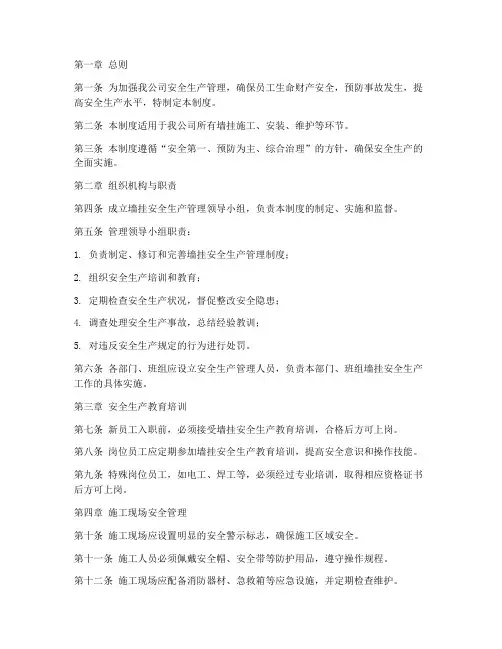 第一章 总则

第一条 为加强我公司安全生产管理，确保员工生命财产安全，预防事故发生，提高安全生产水平，特制定本制度。

第二条 本制度适用于我公司所有墙挂施工、安装、维护等环节。

第三条 本制度遵循“安全第一、预防为主、综合治理”的方针，确保安全生产的全面实施。

第二章 组织机构与职责

第四条 成立墙挂安全生产管理领导小组，负责本制度的制定、实施和监督。

第五条 管理领导小组职责：

1. 负责制定、修订和完善墙挂安全生产管理制度；

2. 组织安全生产培训和教育；

3. 定期检查安全生产状况，督促整改安全隐患；

4. 调查处理安全生产事故，总结经验教训；

5. 对违反安全生产规定的行为进行处罚。

第六条 各部门、班组应设立安全生产管理人员，负责本部门、班组墙挂安全生产工作的具体实施。

第三章 安全生产教育培训

第七条 新员工入职前，必须接受墙挂安全生产教育培训，合格后方可上岗。

第八条 岗位员工应定期参加墙挂安全生产教育培训，提高安全意识和操作技能。

第九条 特殊岗位员工，如电工、焊工等，必须经过专业培训，取得相应资格证书后方可上岗。

第四章 施工现场安全管理

第十条 施工现场应设置明显的安全警示标志，确保施工区域安全。

第十一条 施工人员必须佩戴安全帽、安全带等防护用品，遵守操作规程。

第十二条 施工现场应配备消防器材、急救箱等应急设施，并定期检查维护。